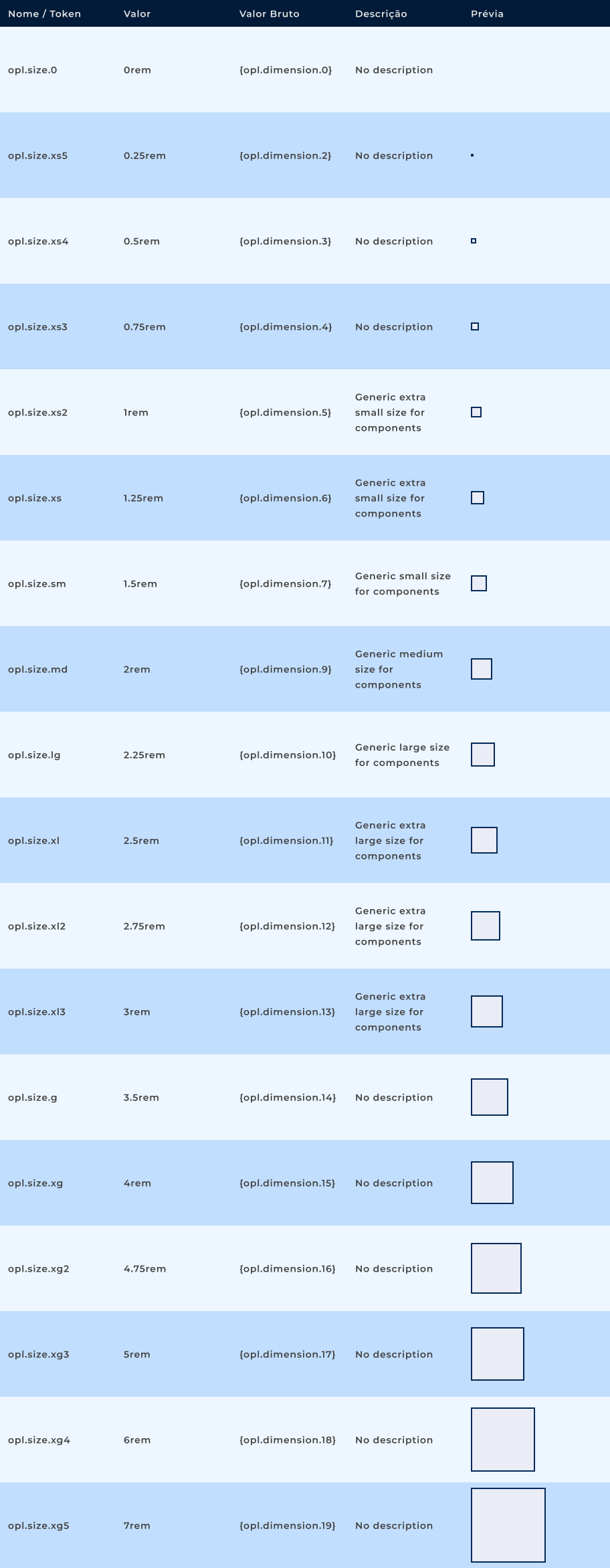 | Nome / Token | Valor | Valor Bruto | Descrição | Prévia |
|---|---|---|---|---|
| opl.size.0 | 0rem | {opl.dimension.0} | No description | |
| opl.size.xs5 | 0.25rem | {opl.dimension.2} | No description | |
| opl.size.xs4 | 0.5rem | {opl.dimension.3} | No description | |
| opl.size.xs3 | 0.75rem | {opl.dimension.4} | No description | |
| opl.size.xs2 | 1rem | {opl.dimension.5} | Generic extra small size for components | |
| opl.size.xs | 1.25rem | {opl.dimension.6} | Generic extra small size for components | |
| opl.size.sm | 1.5rem | {opl.dimension.7} | Generic small size for components | |
| opl.size.md | 2rem | {opl.dimension.9} | Generic medium size for components | |
| opl.size.lg | 2.25rem | {opl.dimension.10} | Generic large size for components | |
| opl.size.xl | 2.5rem | {opl.dimension.11} | Generic extra large size for components | |
| opl.size.xl2 | 2.75rem | {opl.dimension.12} | Generic extra large size for components | |
| opl.size.xl3 | 3rem | {opl.dimension.13} | Generic extra large size for components | |
| opl.size.g | 3.5rem | {opl.dimension.14} | No description | |
| opl.size.xg | 4rem | {opl.dimension.15} | No description | |
| opl.size.xg2 | 4.75rem | {opl.dimension.16} | No description | |
| opl.size.xg3 | 5rem | {opl.dimension.17} | No description | |
| opl.size.xg4 | 6rem | {opl.dimension.18} | No description | |
| opl.size.xg5 | 7rem | {opl.dimension.19} | No description | |